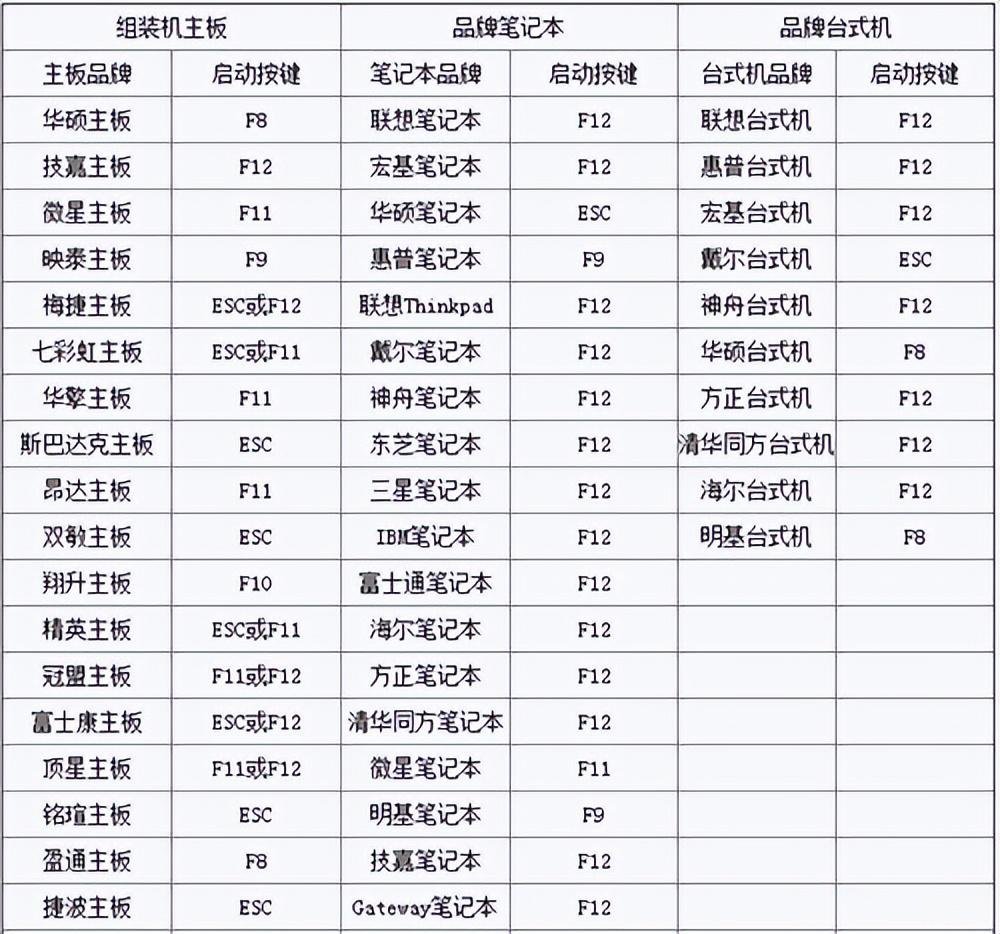 | 组装机主板 | | 品牌笔记本 | | 品牌台式机 | |
|---|---|---|---|---|---|
| 主板品牌 | 启动按键 | 笔记本品牌 | 启动按键 | 台式机品牌 | 启动按键 |
| 华硕主板 | F8 | 联想笔记本 | F12 | 联想台式机 | F12 |
| 技嘉主板 | F12 | 宏基笔记本 | F12 | 惠普台式机 | F12 |
| 微星主板 | F11 | 华硕笔记本 | ESC | 宏基台式机 | F12 |
| 映泰主板 | F9 | 惠普笔记本 | F9 | 戴尔台式机 | ESC |
| 梅捷主板 | ESC或F12 | 联想Thinkpad | F12 | 神舟台式机 | F12 |
| 七彩虹主板 | ESC或F11 | 戴尔笔记本 | F12 | 华硕台式机 | F8 |
| 华擎主板 | F11 | 神舟笔记本 | F12 | 方正台式机 | F12 |
| 斯巴达克主板 | ESC | 东芝笔记本 | F12 | 清华同方台式机 | F12 |
| 昂达主板 | F11 | 三星笔记本 | F12 | 海尔台式机 | F12 |
| 双敏主板 | ESC | IBM笔记本 | F12 | 明基台式机 | F8 |
| 翔升主板 | F10 | 富士通笔记本 | F12 | | |
| 精英主板 | ESC或F11 | 海尔笔记本 | F12 | | |
| 冠盟主板 | F11或F12 | 方正笔记本 | F12 | | |
| 富士康主板 | ESC或F12 | 清华同方笔记本 | F12 | | |
| 顶星主板 | F11或F12 | 微星笔记本 | F11 | | |
| 铭瑄主板 | ESC | 明基笔记本 | F9 | | |
| 盈通主板 | F8 | 技嘉笔记本 | F12 | | |
| 捷波主板 | ESC | Gateway笔记本 | F12 | | |